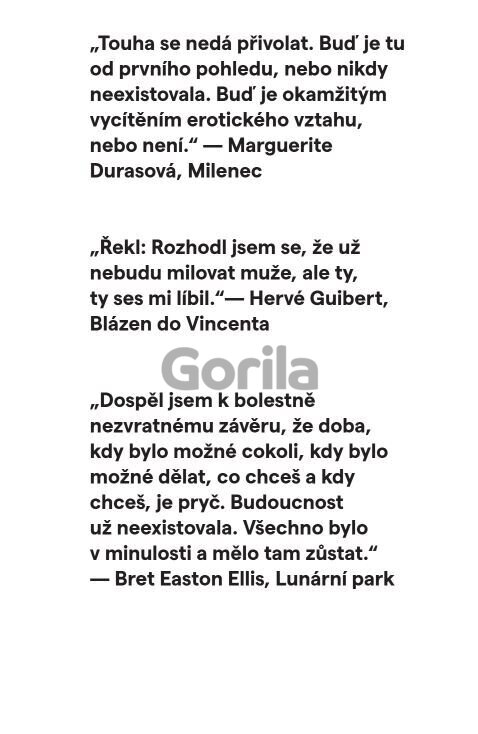 „Touha se nedá přivolat. Buď je tu od prvního pohledu, nebo nikdy neexistovala. Buď je okamžitým vycítěním erotického vztahu, nebo není.“ — Marguerite Durasová, Milenec

„Řekl: Rozhodl jsem se, že už nebudu milovat muže, ale ty, ty ses mi líbil.“— Hervé Guibert, Blázen do Vincenta

Gorila

„Dospěl jsem k bolestně nezvratnému závěru, že doba, kdy bylo možné cokoli, kdy bylo možné dělat, co chceš a kdy chceš, je pryč. Budoucnost už neexistovala. Všechno bylo v minulosti a mělo tam zůstat.“ — Bret Easton Ellis, Lunární park